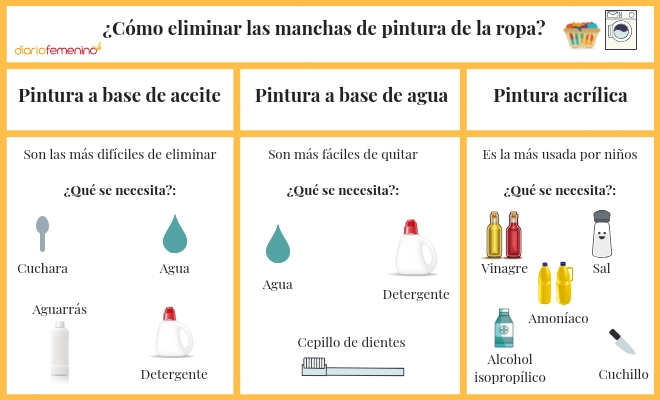 ¿Cómo eliminar las manchas de pintura de la ropa?

diariofemenino

Pintura a base de aceite

Son las más difíciles de eliminar

¿Qué se necesita?:

Cuchara

Agua

Aguarrás

Detergente

Pintura a base de agua

Son más fáciles de quitar

¿Qué se necesita?:

Agua

Detergente

Cepillo de dientes

Pintura acrílica

Es la más usada por niños

¿Qué se necesita?:

Vinagre

Sal

Amoníaco

Alcohol isopropílico

Cuchillo